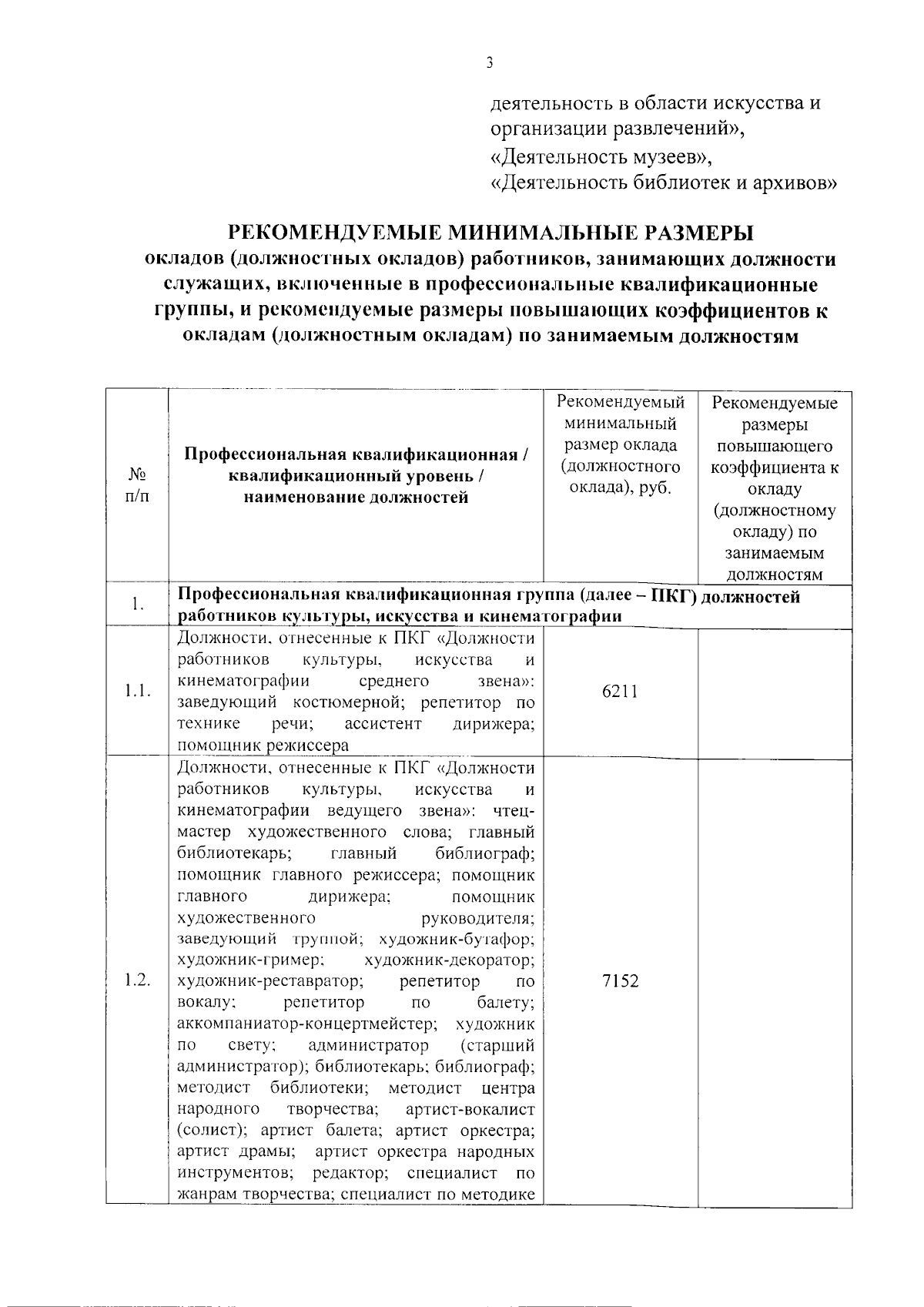 3

деятельность в области искусства и организации развлечений»,
«Деятельность музеев»,
«Деятельность библиотек и архивов»

РЕКОМЕНДУЕМЫЕ МИНИМАЛЬНЫЕ РАЗМЕРЫ
окладов (должностных окладов) работников, занимающих должности служащих, включенные в профессиональные квалификационные группы, и рекомендуемые размеры повышающих коэффициентов к окладам (должностным окладам) по занимаемым должностям

| № п/п | Профессиональная квалификационная / квалификационный уровень / наименование должностей | Рекомендуемый минимальный размер оклада (должностного оклада), руб. | Рекомендуемые размеры повышающего коэффициента к окладу (должностному окладу) по занимаемым должностям |
|---|---|---|---|
| 1. | Профессиональная квалификационная группа (далее – ПКГ) должностей работников культуры, искусства и кинематографии | | |
| 1.1. | Должности, отнесенные к ПКГ «Должности работников культуры, искусства и кинематографии среднего звена»: заведующий костюмерной; репетитор по технике речи; ассистент дирижера; помощник режиссера | 6211 | |
| 1.2. | Должности, отнесенные к ПКГ «Должности работников культуры, искусства и кинематографии ведущего звена»: чтец-мастер художественного слова; главный библиотекарь; главный библиограф; помощник главного режиссера; помощник главного дирижера; помощник художественного руководителя; заведующий труппой; художник-бутафор; художник-гример; художник-декоратор; художник-реставратор; репетитор по вокалу; репетитор по балету; аккомпаниатор-концертмейстер; художник по свету; администратор (старший администратор); библиотекарь; библиограф; методист библиотеки; методист центра народного творчества; артист-вокалист (солист); артист балета; артист оркестра; артист драмы; артист оркестра народных инструментов; редактор; специалист по жанрам творчества; специалист по методике | 7152 | |